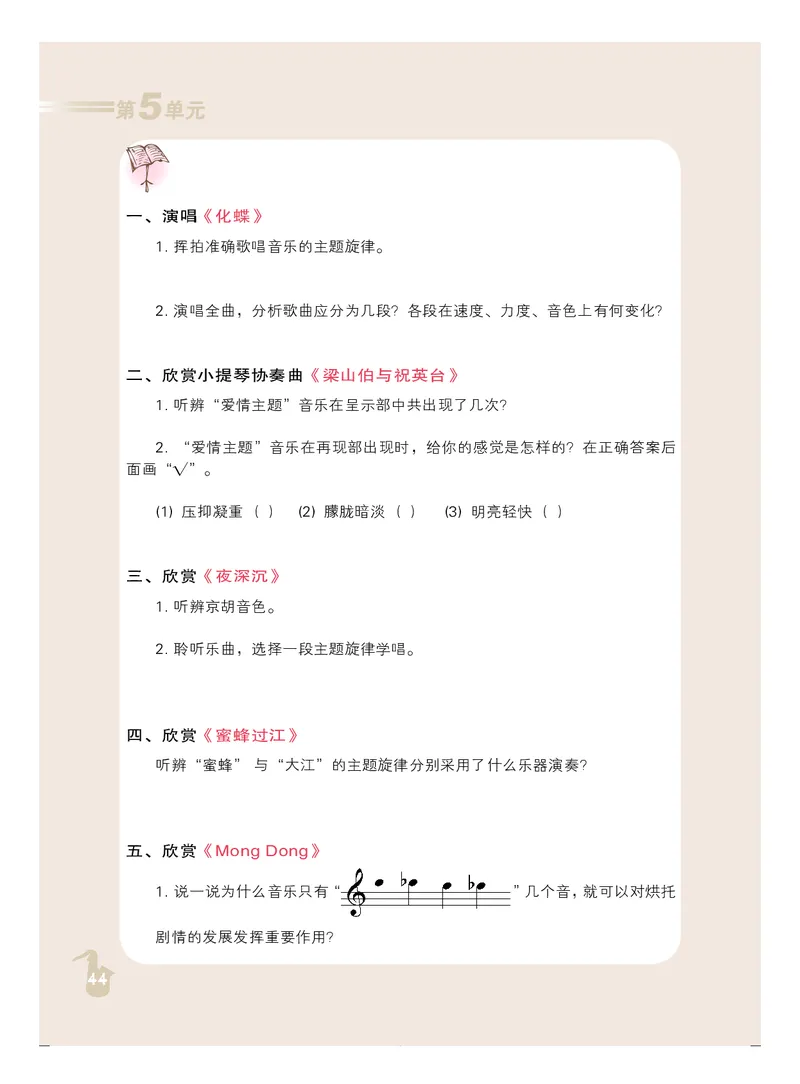 第5单元

一、演唱《化蝶》

1. 挥拍准确歌唱音乐的主题旋律。

2. 演唱全曲，分析歌曲应分为几段？各段在速度、力度、音色上有何变化？

二、欣赏小提琴协奏曲《梁山伯与祝英台》

1. 听辨“爱情主题”音乐在呈示部中共出现了几次？

2. “爱情主题”音乐在再现部出现时，给你的感觉是怎样的？在正确答案后面画“√”。

(1) 压抑凝重（ ） (2) 朦胧暗淡（ ） (3) 明亮轻快（ ）

三、欣赏《夜深沉》

1. 听辨京胡音色。

2. 聆听乐曲，选择一段主题旋律学唱。

四、欣赏《蜜蜂过江》

听辨“蜜蜂”与“大江”的主题旋律分别采用了什么乐器演奏？

五、欣赏《Mong Dong》

1. 说一说为什么音乐只有“ ”几个音，就可以对烘托剧情的发展发挥重要作用？

44